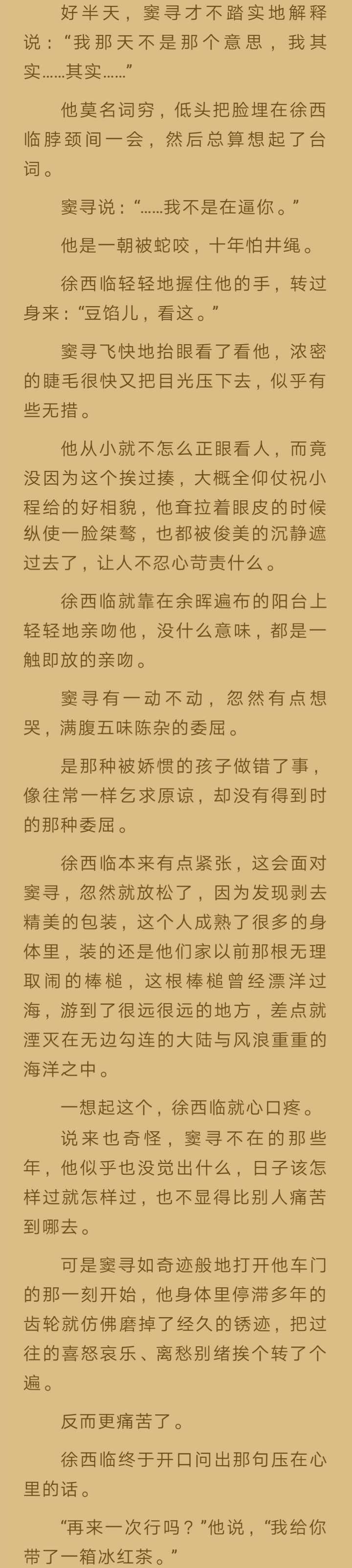 好半天，窦寻才不踏实地解释说：“我那天不是那个意思，我其实……其实……”

他莫名词穷，低头把脸埋在徐西临脖颈间一会，然后总算想起了台词。

窦寻说：“……我不是在逼你。”

他是一朝被蛇咬，十年怕井绳。

徐西临轻轻地握住他的手，转过身来：“豆馅儿，看这。”

窦寻飞快地抬眼看了看他，浓密的睫毛很快又把目光压下去，似乎有些无措。

他从小就不怎么正眼看人，而竟没因为这个挨过揍，大概全仰仗祝小程给的好相貌，他耷拉着眼皮的时候纵使一脸桀骜，也都被俊美的沉静遮过去了，让人不忍心苛责什么。

徐西临就靠在余晖遍布的阳台上轻轻地亲吻他，没什么意味，都是一触即放的亲吻。

窦寻有一动不动，忽然有点想哭，满腹五味陈杂的委屈。

是那种被娇惯的孩子做错了事，像往常一样乞求原谅，却没有得到时的那种委屈。

徐西临本来有点紧张，这会面对窦寻，忽然就放松了，因为发现剥去精美的包装，这个人成熟了很多的身体里，装的还是他们家以前那根无理取闹的棒槌，这根棒槌曾经漂洋过海，游到了很远很远的地方，差点就湮灭在无边勾连的大陆与风浪重重的海洋之中。

一想起这个，徐西临就心口疼。

说来也奇怪，窦寻不在的那些年，他似乎也没觉出什么，日子该怎样过就怎样过，也不显得比别人痛苦到哪去。

可是窦寻如奇迹般地打开他车门的那一刻开始，他身体里停滞多年的齿轮就仿佛磨掉了经久的锈迹，把过往的喜怒哀乐、离愁别绪挨个转了个遍。

反而更痛苦了。

徐西临终于开口问出那句压在心里的话。

“再来一次行吗？”他说，“我给你带了一箱冰红茶。”